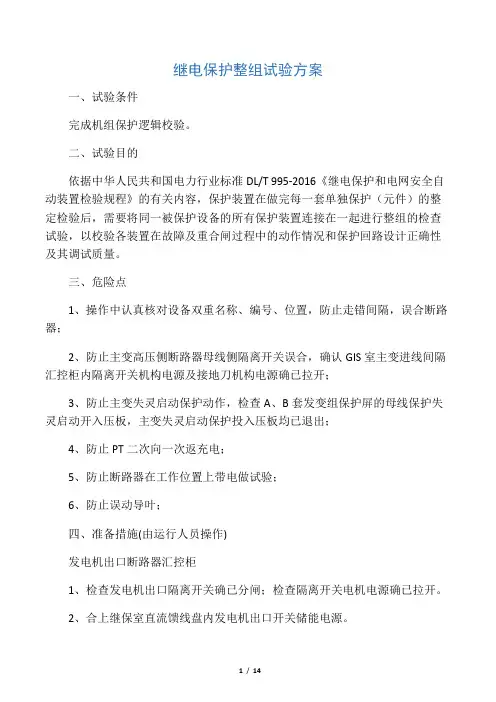 继电保护整组试验方案

一、试验条件

完成机组保护逻辑校验。

二、试验目的

依据中华人民共和国电力行业标准 DL/T 995-2016《继电保护和电网安全自动装置检验规程》的有关内容，保护装置在做完每一套单独保护（元件）的整定检验后，需要将同一被保护设备的所有保护装置连接在一起进行整组的检查试验，以校验各装置在故障及重合闸过程中的动作情况和保护回路设计正确性及其调试质量。

三、危险点

1、操作中认真核对设备双重名称、编号、位置，防止走错间隔，误合断路器；

2、防止主变高压侧断路器母线侧隔离开关误合，确认 GIS 室主变进线间隔汇控柜内隔离开关机构电源及接地刀机构电源确已拉开；

3、防止主变失灵启动保护动作，检查 A、B 套发变组保护屏的母线保护失灵启动开入压板，主变失灵启动保护投入压板均已退出；

4、防止 PT 二次向一次返充电；

5、防止断路器在工作位置上带电做试验；

6、防止误动导叶；

四、准备措施(由运行人员操作)

发电机出口断路器汇控柜

1、检查发电机出口隔离开关确已分闸；检查隔离开关电机电源确已拉开。

2、合上继保室直流馈线盘内发电机出口开关储能电源。

1 / 14